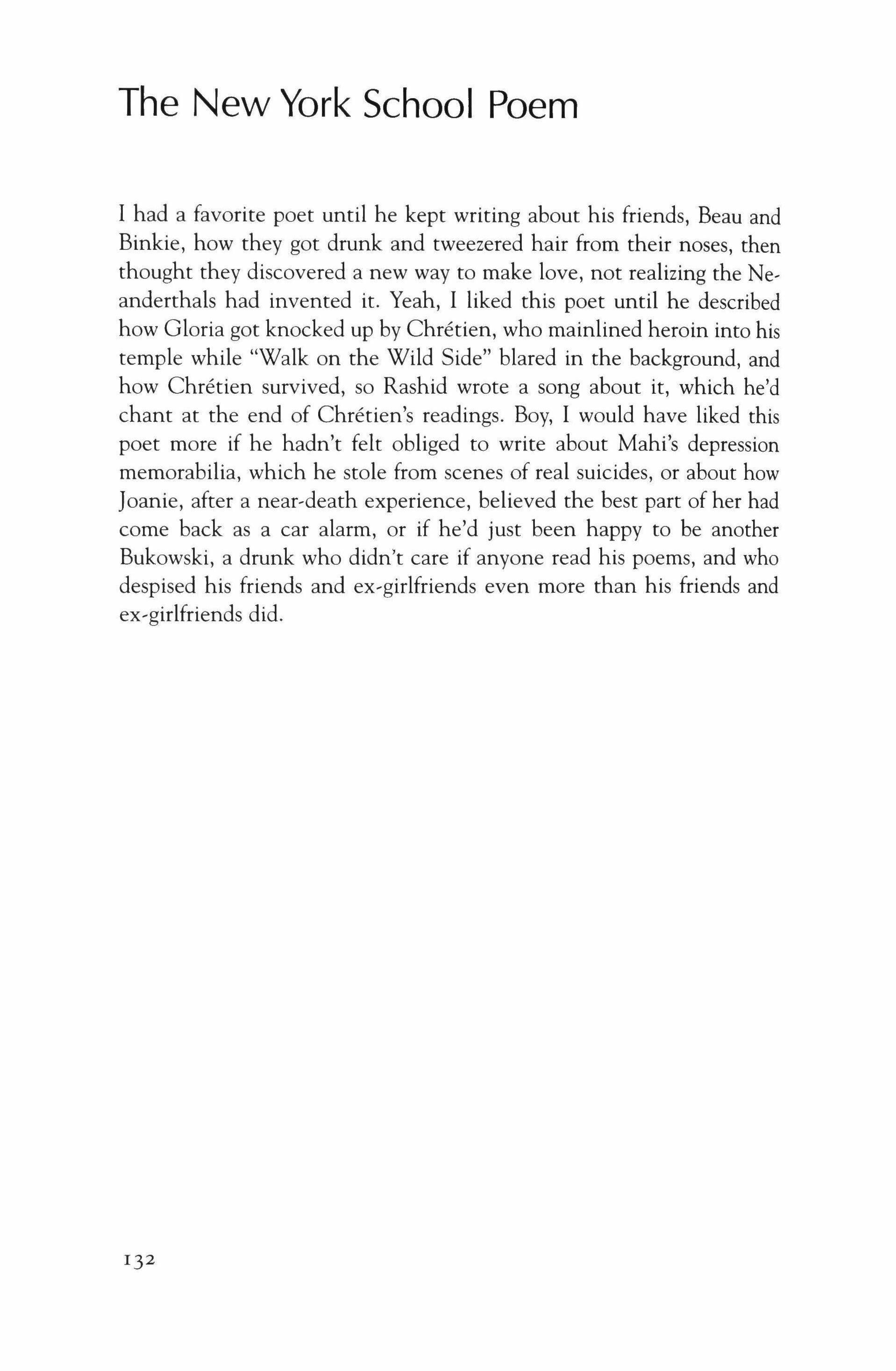 The New York School Poem

I had a favorite poet until he kept writing about his friends, Beau and Binkie, how they got drunk and tweezered hair from their noses, then thought they discovered a new way to make love, not realizing the Neanderthals had invented it. Yeah, I liked this poet until he described how Gloria got knocked up by Chrétien, who mainlined heroin into his temple while "Walk on the Wild Side" blared in the background, and how Chrétien survived, so Rashid wrote a song about it, which he'd chant at the end of Chrétien's readings. Boy, I would have liked this poet more if he hadn't felt obliged to write about Mahi's depression memorabilia, which he stole from scenes of real suicides, or about how Joanie, after a near-death experience, believed the best part of her had come back as a car alarm, or if he'd just been happy to be another Bukowski, a drunk who didn't care if anyone read his poems, and who despised his friends and ex-girlfriends even more than his friends and ex-girlfriends did.

132